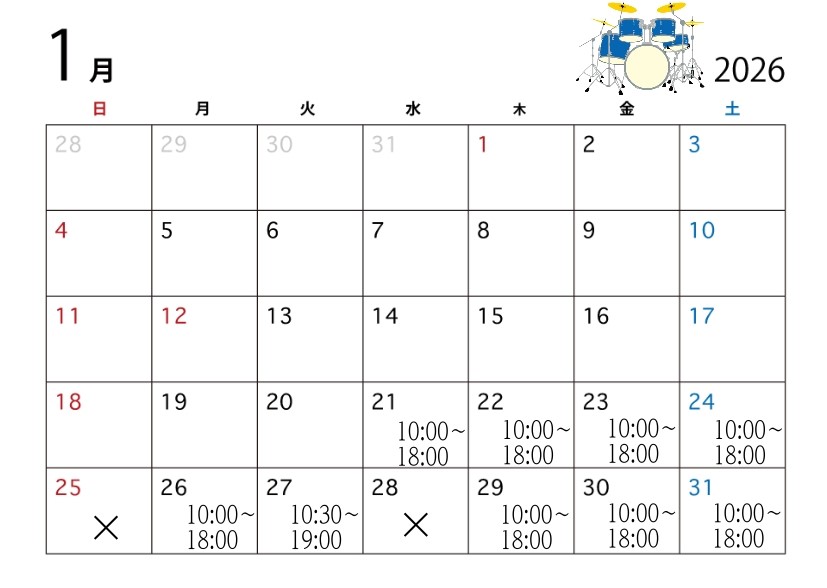 1月

2026

| 日 | 月 | 火 | 水 | 木 | 金 | 土 |
|---|---|---|---|---|---|---|
| 28 | 29 | 30 | 31 | 1 | 2 | 3 |
| 4 | 5 | 6 | 7 | 8 | 9 | 10 |
| 11 | 12 | 13 | 14 | 15 | 16 | 17 |
| 18 | 19 | 20 | 21 10:00～18:00 | 22 10:00～18:00 | 23 10:00～18:00 | 24 10:00～18:00 |
| 25 × | 26 10:00～18:00 | 27 10:30～19:00 | 28 × | 29 10:00～18:00 | 30 10:00～18:00 | 31 10:00～18:00 |